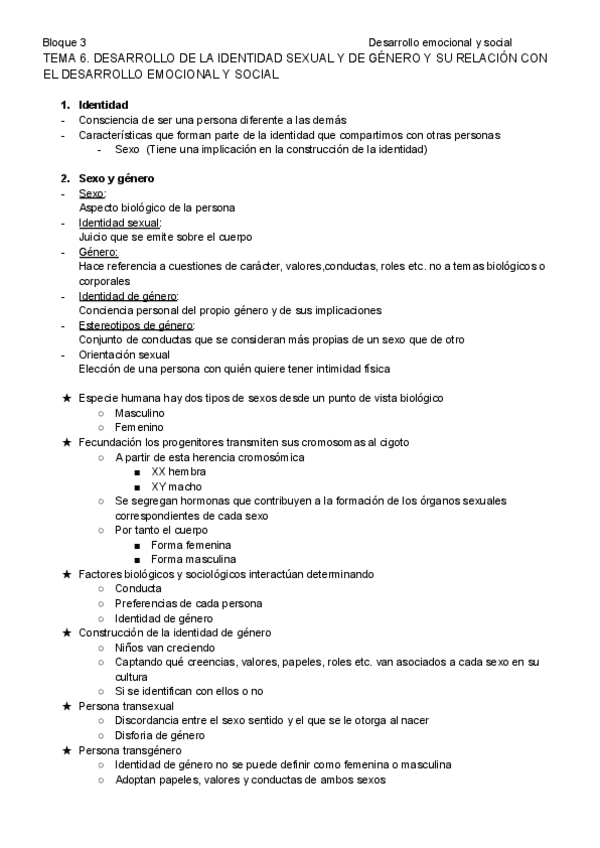 Bloque 3 Desarrollo emocional y social

TEMA 6. DESARROLLO DE LA IDENTIDAD SEXUAL Y DE GÉNERO Y SU RELACIÓN CON EL DESARROLLO EMOCIONAL Y SOCIAL

1. Identidad
- Consciencia de ser una persona diferente a las demás
- Características que forman parte de la identidad que compartimos con otras personas
  - Sexo (Tiene una implicación en la construcción de la identidad)

2. Sexo y género
- Sexo:
  Aspecto biológico de la persona
- Identidad sexual:
  Juicio que se emite sobre el cuerpo
- Género:
  Hace referencia a cuestiones de carácter, valores,conductas, roles etc. no a temas biológicos o corporales
- Identidad de género:
  Conciencia personal del propio género y de sus implicaciones
- Estereotipos de género:
  Conjunto de conductas que se consideran más propias de un sexo que de otro
- Orientación sexual
  Elección de una persona con quién quiere tener intimidad física

★ Especie humana hay dos tipos de sexos desde un punto de vista biológico
  ○ Masculino
  ○ Femenino
★ Fecundación los progenitores transmiten sus cromosomas al cigoto
  ○ A partir de esta herencia cromosómica
    ■ XX hembra
    ■ XY macho
  ○ Se segregan hormonas que contribuyen a la formación de los órganos sexuales correspondientes de cada sexo
  ○ Por tanto el cuerpo
    ■ Forma femenina
    ■ Forma masculina
★ Factores biológicos y sociológicos interactúan determinando
  ○ Conducta
  ○ Preferencias de cada persona
  ○ Identidad de género
★ Construcción de la identidad de género
  ○ Niños van creciendo
  ○ Captando qué creencias, valores, papeles, roles etc. van asociados a cada sexo en su cultura
  ○ Si se identifican con ellos o no
★ Persona transexual
  ○ Discordancia entre el sexo sentido y el que se le otorga al nacer
  ○ Disforia de género
★ Persona transgénero
  ○ Identidad de género no se puede definir como femenina o masculina
  ○ Adoptan papeles, valores y conductas de ambos sexos